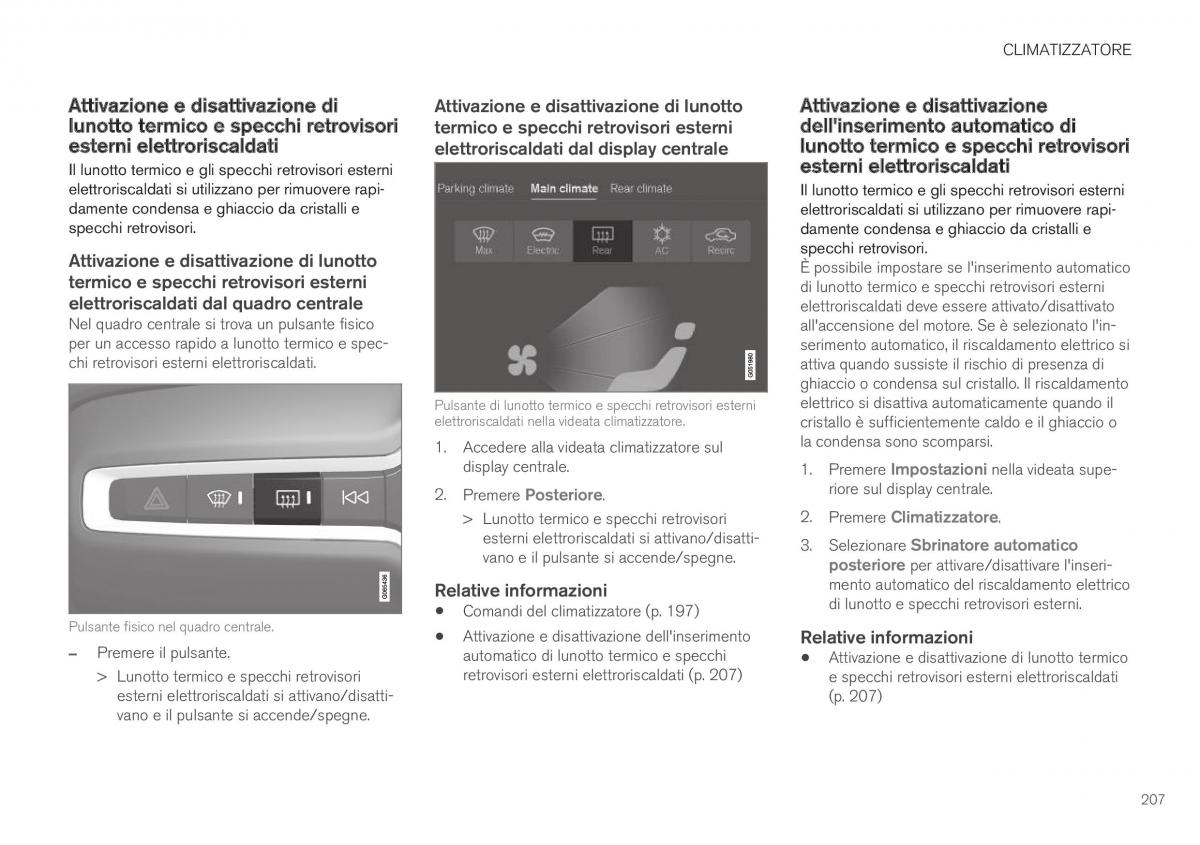 CLIMATIZZATORE

Attivazione e disattivazione di lunotto termico e specchi retrovisori esterni elettroriscaldati

Il lunotto termico e gli specchi retrovisori esterni elettroriscaldati si utilizzano per rimuovere rapidamente condensa e ghiaccio da cristalli e specchi retrovisori.

Attivazione e disattivazione di lunotto termico e specchi retrovisori esterni elettroriscaldati dal quadro centrale

Nel quadro centrale si trova un pulsante fisico per un accesso rapido a lunotto termico e specchi retrovisori esterni elettroriscaldati.

G065436

Pulsante fisico nel quadro centrale.

– Premere il pulsante.

> Lunotto termico e specchi retrovisori esterni elettroriscaldati si attivano/disattivano e il pulsante si accende/spegne.

Attivazione e disattivazione di lunotto termico e specchi retrovisori esterni elettroriscaldati dal display centrale

Parking climate Main climate Rear climate

Max Electric Rear AC Recirc

G051980

Pulsante di lunotto termico e specchi retrovisori esterni elettroriscaldati nella videata climatizzatore.

1. Accedere alla videata climatizzatore sul display centrale.

2. Premere Posteriore.

> Lunotto termico e specchi retrovisori esterni elettroriscaldati si attivano/disattivano e il pulsante si accende/spegne.

Relative informazioni

• Comandi del climatizzatore (p. 197)

• Attivazione e disattivazione dell'inserimento automatico di lunotto termico e specchi retrovisori esterni elettroriscaldati (p. 207)

Attivazione e disattivazione dell'inserimento automatico di lunotto termico e specchi retrovisori esterni elettroriscaldati

Il lunotto termico e gli specchi retrovisori esterni elettroriscaldati si utilizzano per rimuovere rapidamente condensa e ghiaccio da cristalli e specchi retrovisori.

È possibile impostare se l'inserimento automatico di lunotto termico e specchi retrovisori esterni elettroriscaldati deve essere attivato/disattivato all'accensione del motore. Se è selezionato l'inserimento automatico, il riscaldamento elettrico si attiva quando sussiste il rischio di presenza di ghiaccio o condensa sul cristallo. Il riscaldamento elettrico si disattiva automaticamente quando il cristallo è sufficientemente caldo e il ghiaccio o la condensa sono scomparsi.

1. Premere Impostazioni nella videata superiore sul display centrale.

2. Premere Climatizzatore.

3. Selezionare Sbrinatore automatico posteriore per attivare/disattivare l'inserimento automatico del riscaldamento elettrico di lunotto e specchi retrovisori esterni.

Relative informazioni

• Attivazione e disattivazione di lunotto termico e specchi retrovisori esterni elettroriscaldati (p. 207)

207